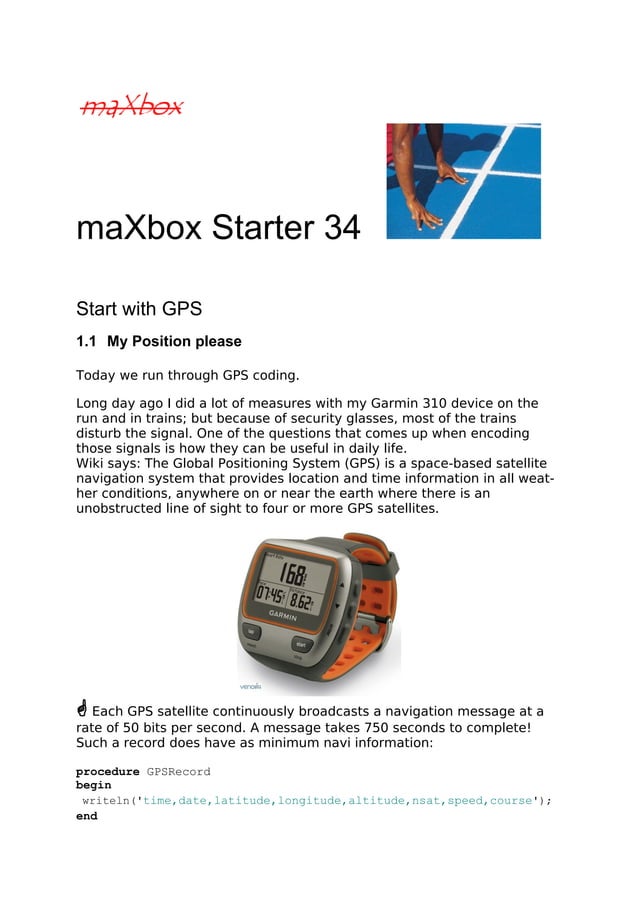 maXbox

maXbox Starter 34

Start with GPS

1.1 My Position please

Today we run through GPS coding.

Long day ago I did a lot of measures with my Garmin 310 device on the run and in trains; but because of security glasses, most of the trains disturb the signal. One of the questions that comes up when encoding those signals is how they can be useful in daily life.
Wiki says: The Global Positioning System (GPS) is a space-based satellite navigation system that provides location and time information in all weather conditions, anywhere on or near the earth where there is an unobstructed line of sight to four or more GPS satellites.

168
07:45 8.62
GARMIN
start

Each GPS satellite continuously broadcasts a navigation message at a rate of 50 bits per second. A message takes 750 seconds to complete! Such a record does have as minimum navi information:

procedure GPSRecord
begin
 writeln('time,date,latitude,longitude,altitude,nsat,speed,course');
end